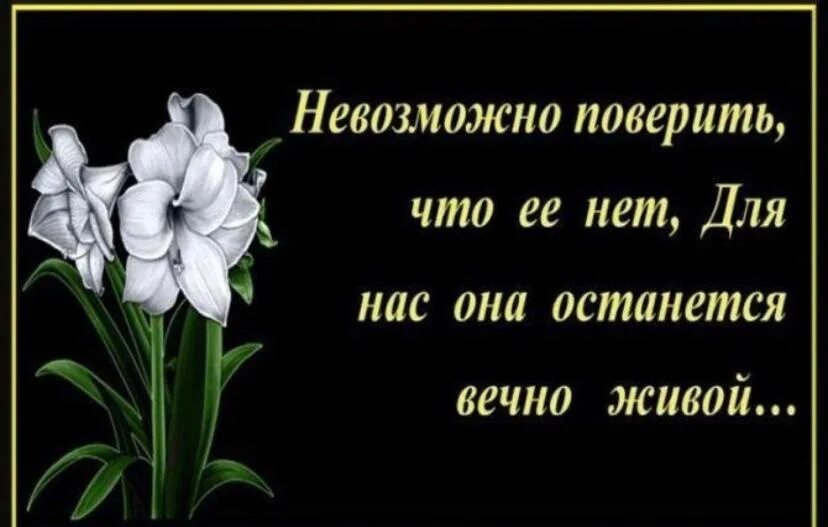 Невозможно поверить, что ее нет, Для нас она останется вечно живой...